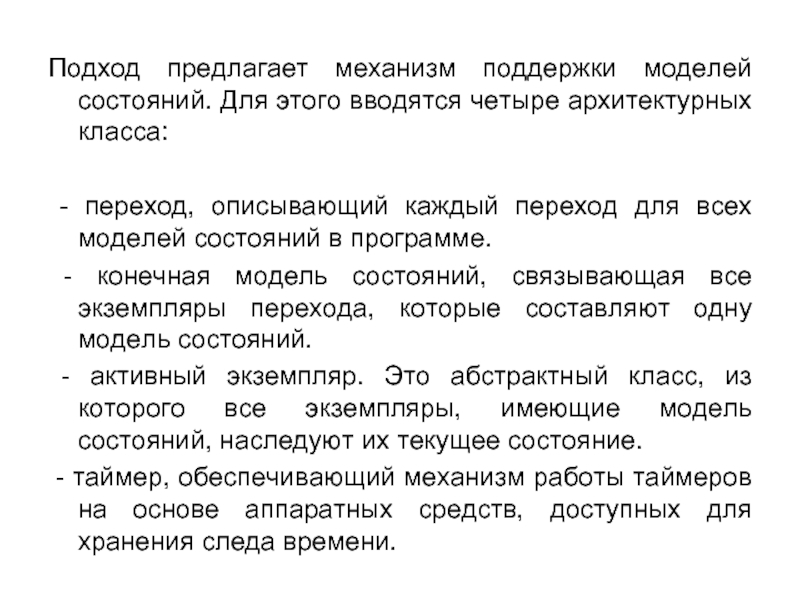 Подход предлагает механизм поддержки моделей состояний. Для этого вводятся четыре архитектурных класса:

- переход, описывающий каждый переход для всех моделей состояний в программе.

- конечная модель состояний, связывающая все экземпляры перехода, которые составляют одну модель состояний.

- активный экземпляр. Это абстрактный класс, из которого все экземпляры, имеющие модель состояний, наследуют их текущее состояние.

- таймер, обеспечивающий механизм работы таймеров на основе аппаратных средств, доступных для хранения следа времени.